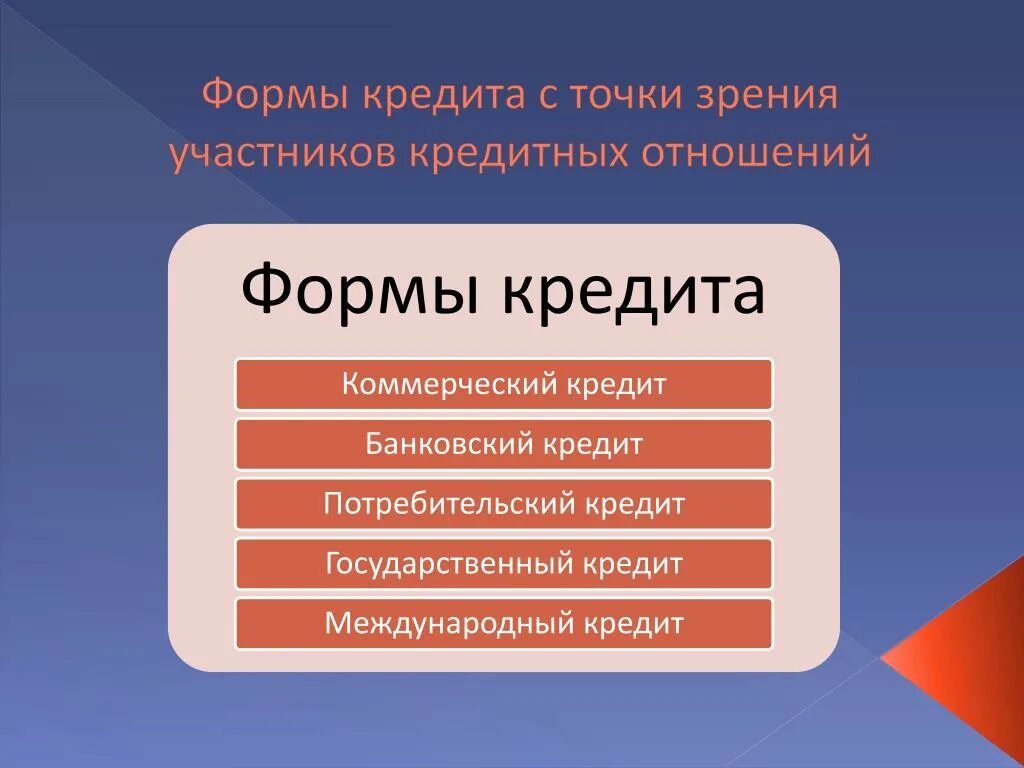 Формы кредита с точки зрения участников кредитных отношений

Формы кредита

Коммерческий кредит

Банковский кредит

Потребительский кредит

Государственный кредит

Международный кредит